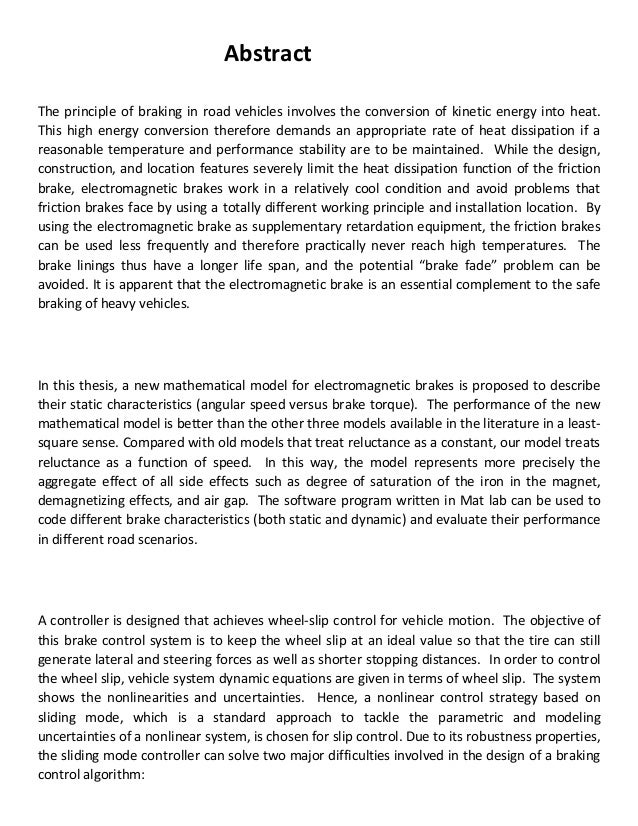 Abstract

The principle of braking in road vehicles involves the conversion of kinetic energy into heat. This high energy conversion therefore demands an appropriate rate of heat dissipation if a reasonable temperature and performance stability are to be maintained. While the design, construction, and location features severely limit the heat dissipation function of the friction brake, electromagnetic brakes work in a relatively cool condition and avoid problems that friction brakes face by using a totally different working principle and installation location. By using the electromagnetic brake as supplementary retardation equipment, the friction brakes can be used less frequently and therefore practically never reach high temperatures. The brake linings thus have a longer life span, and the potential "brake fade" problem can be avoided. It is apparent that the electromagnetic brake is an essential complement to the safe braking of heavy vehicles.

In this thesis, a new mathematical model for electromagnetic brakes is proposed to describe their static characteristics (angular speed versus brake torque). The performance of the new mathematical model is better than the other three models available in the literature in a least-square sense. Compared with old models that treat reluctance as a constant, our model treats reluctance as a function of speed. In this way, the model represents more precisely the aggregate effect of all side effects such as degree of saturation of the iron in the magnet, demagnetizing effects, and air gap. The software program written in Mat lab can be used to code different brake characteristics (both static and dynamic) and evaluate their performance in different road scenarios.

A controller is designed that achieves wheel-slip control for vehicle motion. The objective of this brake control system is to keep the wheel slip at an ideal value so that the tire can still generate lateral and steering forces as well as shorter stopping distances. In order to control the wheel slip, vehicle system dynamic equations are given in terms of wheel slip. The system shows the nonlinearities and uncertainties. Hence, a nonlinear control strategy based on sliding mode, which is a standard approach to tackle the parametric and modeling uncertainties of a nonlinear system, is chosen for slip control. Due to its robustness properties, the sliding mode controller can solve two major difficulties involved in the design of a braking control algorithm: